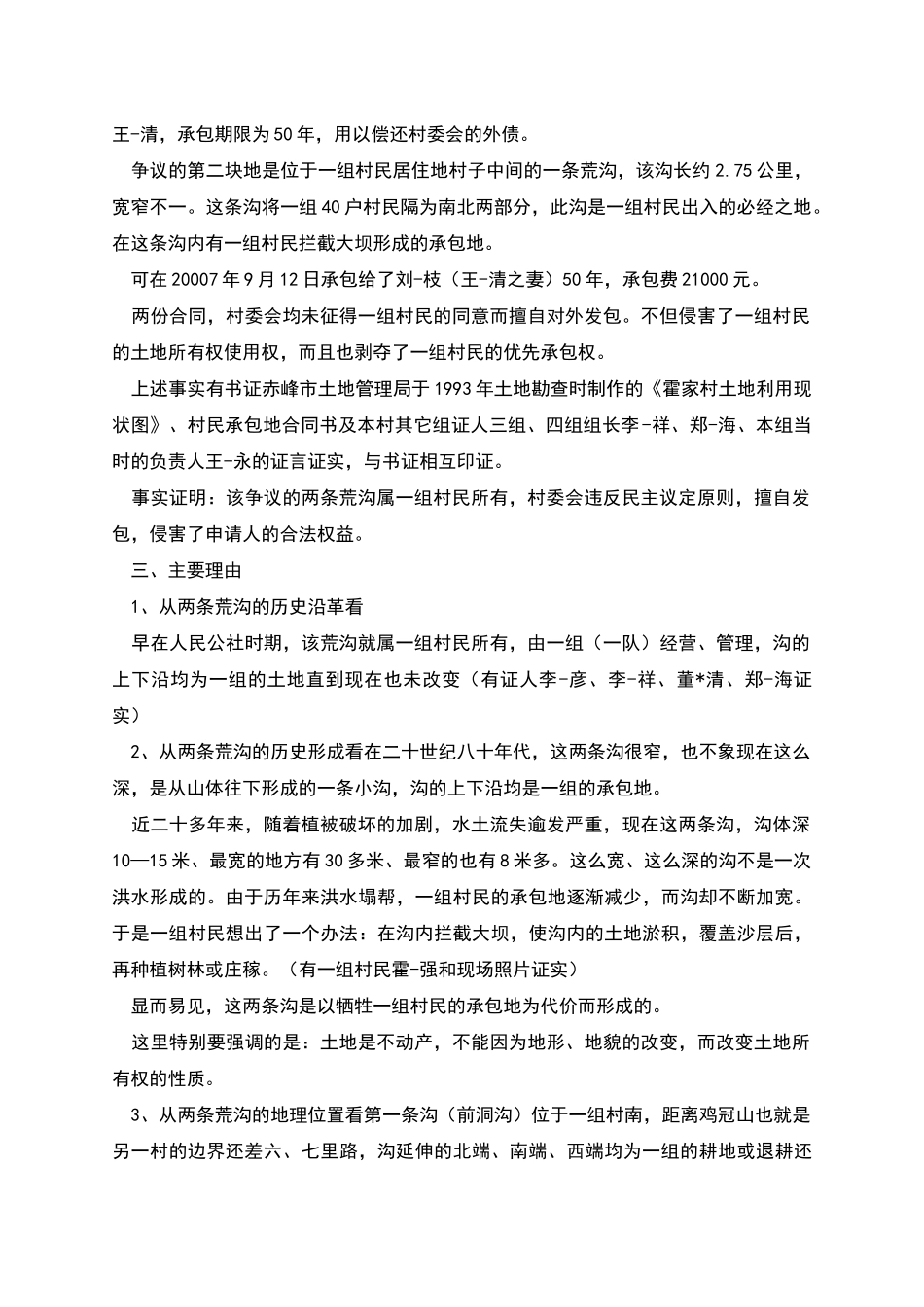 王-清，承包期限为50年，用以偿还村委会的外债。

争议的第二块地是位于一组村民居住地村子中间的一条荒沟，该沟长约2.75公里，宽窄不一。这条沟将一组40户村民隔为南北两部分，此沟是一组村民出入的必经之地。在这条沟内有一组村民拦截大坝形成的承包地。

可在20007年9月12日承包给了刘-枝（王-清之妻）50年，承包费21000元。

两份合同，村委会均未征得一组村民的同意而擅自对外发包。不但侵害了一组村民的土地所有权使用权，而且也剥夺了一组村民的优先承包权。

上述事实有书证赤峰市土地管理局于1993年土地勘查时制作的《霍家村土地利用现状图》、村民承包地合同书及本村其它组证人三组、四组组长李-祥、郑-海、本组当时的负责人王-永的证言证实，与书证相互印证。

事实证明：该争议的两条荒沟属一组村民所有，村委会违反民主议定原则，擅自发包，侵害了申请人的合法权益。

三、主要理由

1、从两条荒沟的历史沿革看

早在人民公社时期，该荒沟就属一组村民所有，由一组（一队）经营、管理，沟的上下沿均为一组的土地直到现在也未改变（有证人李-彦、李-祥、董*清、郑-海证实）

2、从两条荒沟的历史形成看在二十世纪八十年代，这两条沟很窄，也不象现在这么深，是从山体往下形成的一条小沟，沟的上下沿均是一组的承包地。

近二十多年来，随着植被破坏的加剧，水土流失逾发严重，现在这两条沟，沟体深10—15米、最宽的地方有30多米、最窄的也有8米多。这么宽、这么深的沟不是一次洪水形成的。由于历年来洪水塌帮，一组村民的承包地逐渐减少，而沟却不断加宽。于是一组村民想出了一个办法：在沟内拦截大坝，使沟内的土地淤积，覆盖沙层后，再种植树林或庄稼。（有一组村民霍-强和现场照片证实）

显而易见，这两条沟是以牺牲一组村民的承包地为代价而形成的。

这里特别要强调的是：土地是不动产，不能因为地形、地貌的改变，而改变土地所有权的性质。

3、从两条荒沟的地理位置看第一条沟（前洞沟）位于一组村南，距离鸡冠山也就是另一村的边界还差六、七里路，沟延伸的北端、南端、西端均为一组的耕地或退耕还